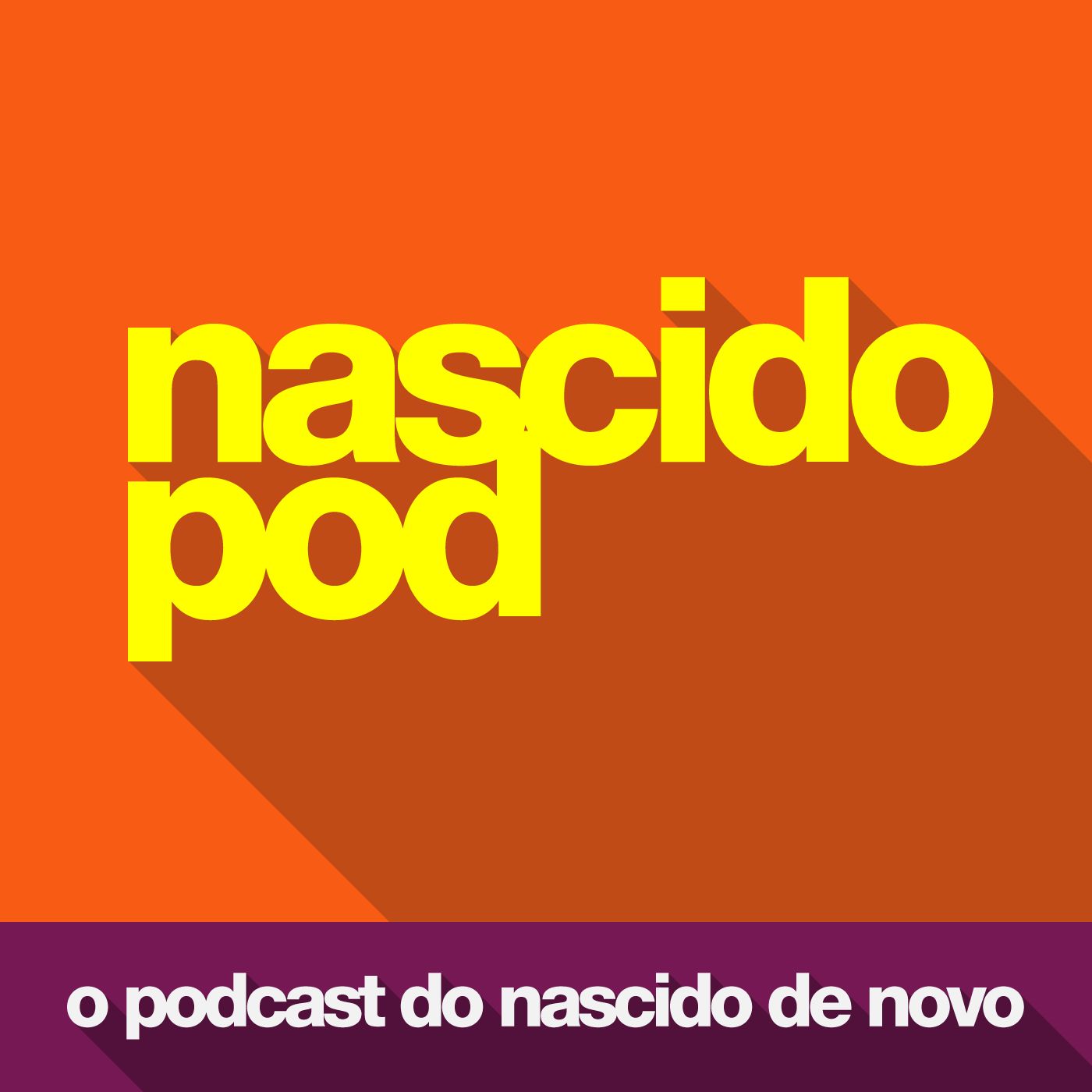 nascido
pod

o podcast do nascido de novo